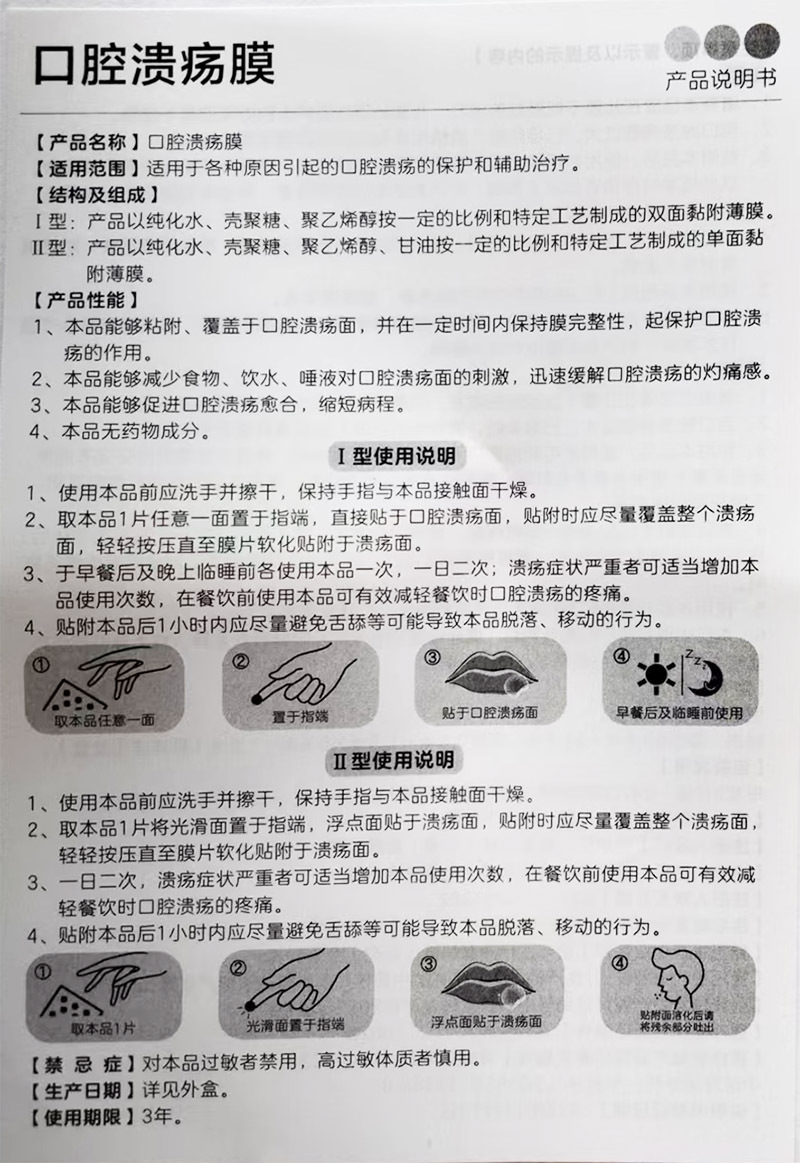 口腔溃疡膜

产品说明书

【产品名称】口腔溃疡膜
【适用范围】适用于各种原因引起的口腔溃疡的保护和辅助治疗。
【结构及组成】
I型：产品以纯化水、壳聚糖、聚乙烯醇按一定的比例和特定工艺制成的双面黏附薄膜。
II型：产品以纯化水、壳聚糖、聚乙烯醇、甘油按一定的比例和特定工艺制成的单面黏附薄膜。
【产品性能】
1、本品能够粘附、覆盖于口腔溃疡面，并在一定时间内保持膜完整性，起保护口腔溃疡的作用。
2、本品能够减少食物、饮水、唾液对口腔溃疡面的刺激，迅速缓解口腔溃疡的灼痛感。
3、本品能够促进口腔溃疡愈合，缩短病程。
4、本品无药物成分。

I型使用说明

1、使用本品前应洗手并擦干，保持手指与本品接触面干燥。
2、取本品1片任意一面置于指端，直接贴于口腔溃疡面，贴附时应尽量覆盖整个溃疡面，轻轻按压直至膜片软化贴附于溃疡面。
3、于早餐后及晚上临睡前各使用本品一次，一日二次；溃疡症状严重者可适当增加本品使用次数，在餐饮前使用本品可有效减轻餐饮时口腔溃疡的疼痛。
4、贴附本品后1小时内应尽量避免舌舔等可能导致本品脱落、移动的行为。

① 取本品任意一面
② 置于指端
③ 贴于口腔溃疡面
④ 早餐后及临睡前使用

II型使用说明

1、使用本品前应洗手并擦干，保持手指与本品接触面干燥。
2、取本品1片将光滑面置于指端，浮点面贴于溃疡面，贴附时应尽量覆盖整个溃疡面，轻轻按压直至膜片软化贴附于溃疡面。
3、一日二次，溃疡症状严重者可适当增加本品使用次数，在餐饮前使用本品可有效减轻餐饮时口腔溃疡的疼痛。
4、贴附本品后1小时内应尽量避免舌舔等可能导致本品脱落、移动的行为。

① 取本品1片
② 光滑面置于指端
③ 浮点面贴于溃疡面
④ 贴附面溶化后请将残余部分吐出

【禁忌症】对本品过敏者禁用，高过敏体质者慎用。
【生产日期】详见外盒。
【使用期限】3年。